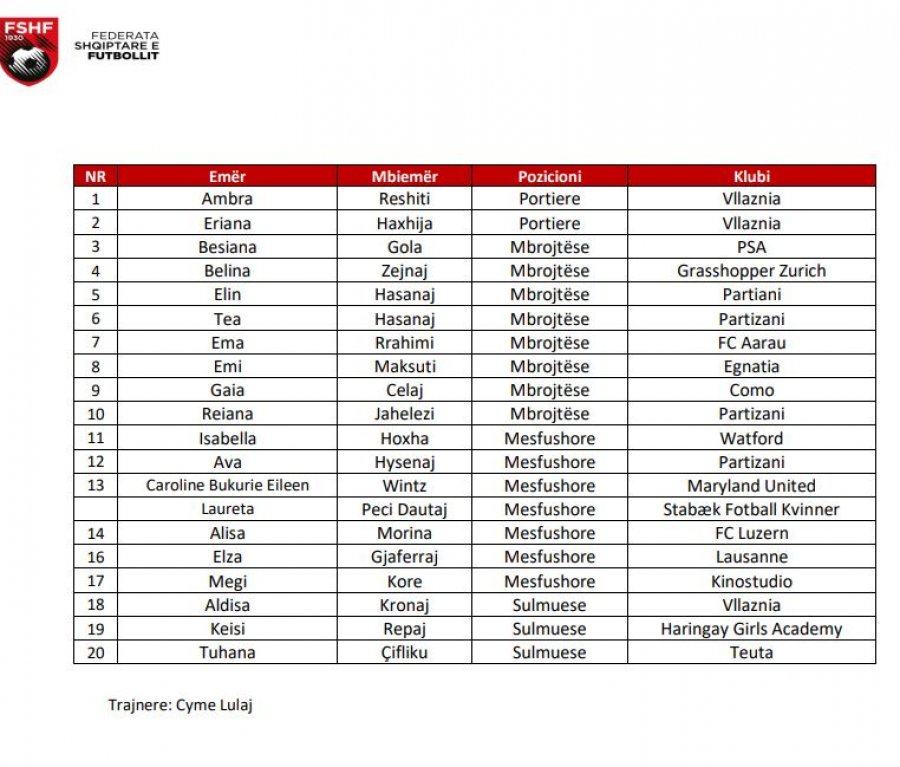 FSHF 1930

FEDERATA SHQIPTARE E FUTBOLLIT

| NR | Emër | Mbiemër | Pozicioni | Klubi |
|---|---|---|---|---|
| 1 | Ambra | Reshiti | Portiere | Vllaznia |
| 2 | Eriana | Haxhija | Portiere | Vllaznia |
| 3 | Besiana | Gola | Mbrojtëse | PSA |
| 4 | Belina | Zejnaj | Mbrojtëse | Grasshopper Zurich |
| 5 | Elin | Hasanaj | Mbrojtëse | Partiani |
| 6 | Tea | Hasanaj | Mbrojtëse | Partizani |
| 7 | Ema | Rrahimi | Mbrojtëse | FC Aarau |
| 8 | Emi | Maksuti | Mbrojtëse | Egnatia |
| 9 | Gaia | Celaj | Mbrojtëse | Como |
| 10 | Reiana | Jahelezi | Mbrojtëse | Partizani |
| 11 | Isabella | Hoxha | Mesfushore | Watford |
| 12 | Ava | Hysenaj | Mesfushore | Partizani |
| 13 | Caroline Bukurie Eileen | Wintz | Mesfushore | Maryland United |
|  | Laureta | Peci Dautaj | Mesfushore | Stabæk Fotball Kvinner |
| 14 | Alisa | Morina | Mesfushore | FC Luzern |
| 16 | Elza | Gjaferraj | Mesfushore | Lausanne |
| 17 | Megi | Kore | Mesfushore | Kinostudio |
| 18 | Aldisa | Kronaj | Sulmuese | Vllaznia |
| 19 | Keisi | Repaj | Sulmuese | Haringay Girls Academy |
| 20 | Tuhana | Çifliku | Sulmuese | Teuta |

Trajnere: Cyme Lulaj